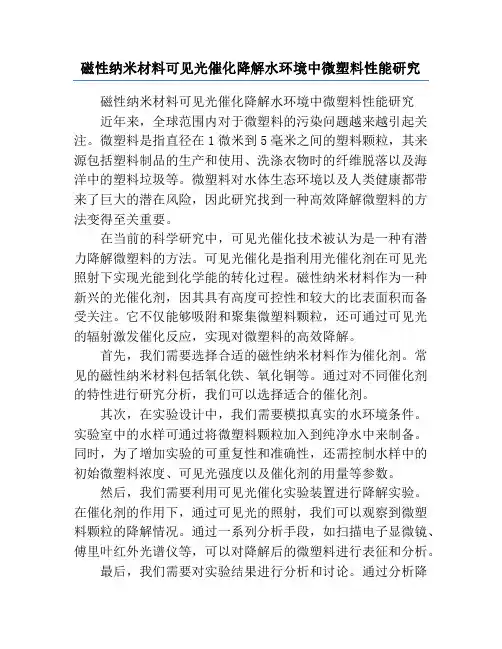 磁性纳米材料可见光催化降解水环境中微塑料性能研究

磁性纳米材料可见光催化降解水环境中微塑料性能研究

近年来，全球范围内对于微塑料的污染问题越来越引起关注。微塑料是指直径在1微米到5毫米之间的塑料颗粒，其来源包括塑料制品的生产和使用、洗涤衣物时的纤维脱落以及海洋中的塑料垃圾等。微塑料对水体生态环境以及人类健康都带来了巨大的潜在风险，因此研究找到一种高效降解微塑料的方法变得至关重要。

在当前的科学研究中，可见光催化技术被认为是一种有潜力降解微塑料的方法。可见光催化是指利用光催化剂在可见光照射下实现光能到化学能的转化过程。磁性纳米材料作为一种新兴的光催化剂，因其具有高度可控性和较大的比表面积而备受关注。它不仅能够吸附和聚集微塑料颗粒，还可通过可见光的辐射激发催化反应，实现对微塑料的高效降解。

首先，我们需要选择合适的磁性纳米材料作为催化剂。常见的磁性纳米材料包括氧化铁、氧化铜等。通过对不同催化剂的特性进行研究分析，我们可以选择适合的催化剂。

其次，在实验设计中，我们需要模拟真实的水环境条件。实验室中的水样可通过将微塑料颗粒加入到纯净水中来制备。同时，为了增加实验的可重复性和准确性，还需控制水样中的初始微塑料浓度、可见光强度以及催化剂的用量等参数。

然后，我们需要利用可见光催化实验装置进行降解实验。在催化剂的作用下，通过可见光的照射，我们可以观察到微塑料颗粒的降解情况。通过一系列分析手段，如扫描电子显微镜、傅里叶红外光谱仪等，可以对降解后的微塑料进行表征和分析。

最后，我们需要对实验结果进行分析和讨论。通过分析降